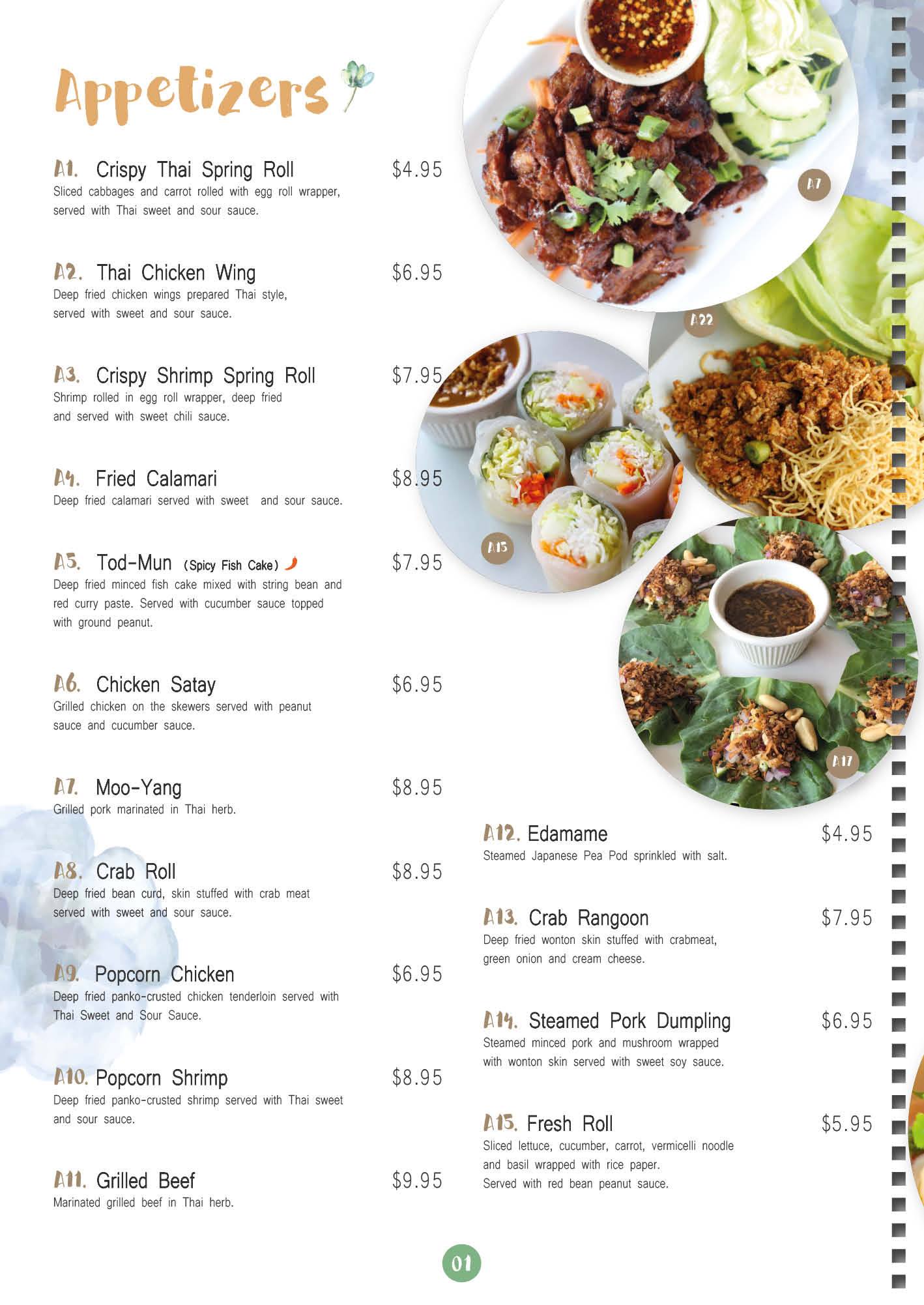 Appetizers

A1. Crispy Thai Spring Roll $4.95
Sliced cabbages and carrot rolled with egg roll wrapper, served with Thai sweet and sour sauce.

A2. Thai Chicken Wing $6.95
Deep fried chicken wings prepared Thai style, served with sweet and sour sauce.

A3. Crispy Shrimp Spring Roll $7.95
Shrimp rolled in egg roll wrapper, deep fried and served with sweet chili sauce.

A4. Fried Calamari $8.95
Deep fried calamari served with sweet and sour sauce.

A5. Tod-Mun (Spicy Fish Cake) $7.95
Deep fried minced fish cake mixed with string bean and red curry paste. Served with cucumber sauce topped with ground peanut.

A6. Chicken Satay $6.95
Grilled chicken on the skewers served with peanut sauce and cucumber sauce.

A7. Moo-Yang $8.95
Grilled pork marinated in Thai herb.

A8. Crab Roll $8.95
Deep fried bean curd, skin stuffed with crab meat served with sweet and sour sauce.

A9. Popcorn Chicken $6.95
Deep fried panko-crusted chicken tenderloin served with Thai Sweet and Sour Sauce.

A10. Popcorn Shrimp $8.95
Deep fried panko-crusted shrimp served with Thai sweet and sour sauce.

A11. Grilled Beef $9.95
Marinated grilled beef in Thai herb.

A7

A22

A15

A17

A12. Edamame $4.95
Steamed Japanese Pea Pod sprinkled with salt.

A13. Crab Rangoon $7.95
Deep fried wonton skin stuffed with crabmeat, green onion and cream cheese.

A14. Steamed Pork Dumpling $6.95
Steamed minced pork and mushroom wrapped with wonton skin served with sweet soy sauce.

A15. Fresh Roll $5.95
Sliced lettuce, cucumber, carrot, vermicelli noodle and basil wrapped with rice paper.
Served with red bean peanut sauce.

01